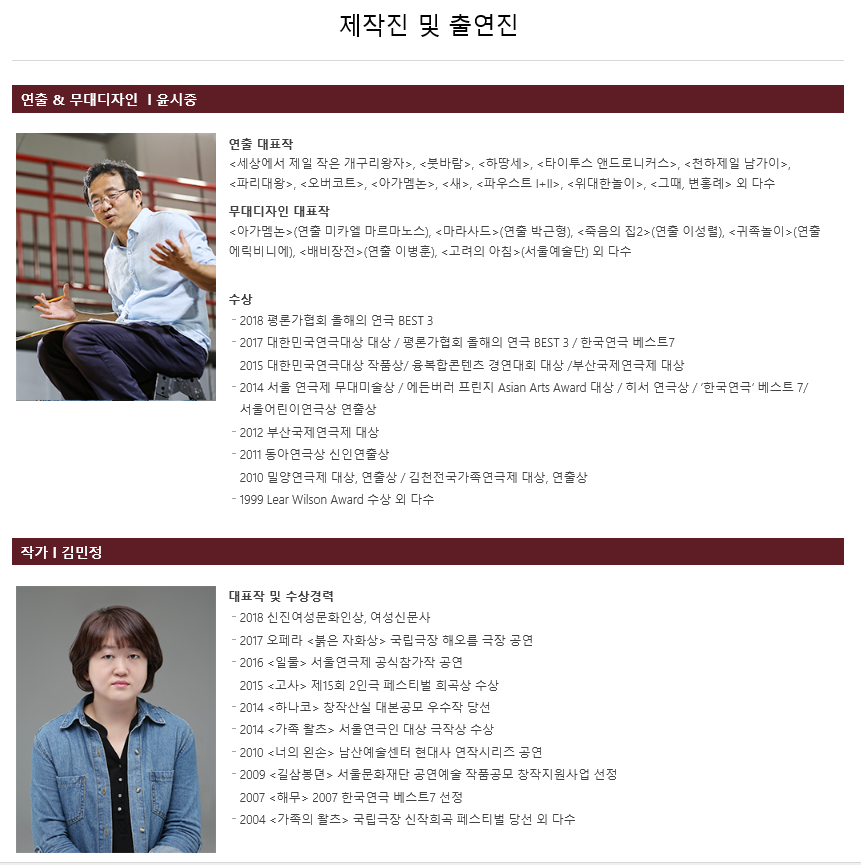 제작진 및 출연진

연출 & 무대디자인 I 윤시중

연출 대표작
<세상에서 제일 작은 개구리왕자>, <붓바람>, <하땅세>, <타이투스 앤드로니커스>, <천하제일 남가이>, <파리대왕>, <오버코트>, <아가멤논>, <새>, <파우스트 I+II>, <위대한놀이>, <그때, 변홍례> 외 다수

무대디자인 대표작
<아가멤논>(연출 미카엘 마르마노스), <마라사드>(연출 박근형), <죽음의 집2>(연출 이성렬), <귀족놀이>(연출 에릭비니에), <배비장전>(연출 이병훈), <고려의 아침>(서울예술단) 외 다수

수상
- 2018 평론가협회 올해의 연극 BEST 3
- 2017 대한민국연극대상 대상 / 평론가협회 올해의 연극 BEST 3 / 한국연극 베스트7
2015 대한민국연극대상 작품상/ 융복합콘텐츠 경연대회 대상 /부산국제연극제 대상
- 2014 서울 연극제 무대미술상 / 에든버러 프린지 Asian Arts Award 대상 / 히서 연극상 / '한국연극' 베스트 7/ 서울어린이연극상 연출상
- 2012 부산국제연극제 대상
- 2011 동아연극상 신인연출상
2010 밀양연극제 대상, 연출상 / 김천전국가족연극제 대상, 연출상
- 1999 Lear Wilson Award 수상 외 다수

작가 I 김민정

대표작 및 수상경력
- 2018 신진여성문화인상, 여성신문사
- 2017 오페라 <붉은 자화상> 국립극장 해오름 극장 공연
- 2016 <일물> 서울연극제 공식참가작 공연
2015 <고사> 제15회 2인극 페스티벌 희곡상 수상
- 2014 <하나코> 창작산실 대본공모 우수작 당선
- 2014 <가족 왈츠> 서울연극인 대상 극작상 수상
- 2010 <너의 왼손> 남산예술센터 현대사 연작시리즈 공연
- 2009 <길삼봉뎐> 서울문화재단 공연예술 작품공모 창작지원사업 선정
2007 <해무> 2007 한국연극 베스트7 선정
- 2004 <가족의 왈츠> 국립극장 신작희곡 페스티벌 당선 외 다수